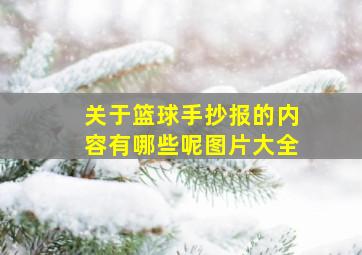 关于篮球手抄报的内容有哪些呢图片大全